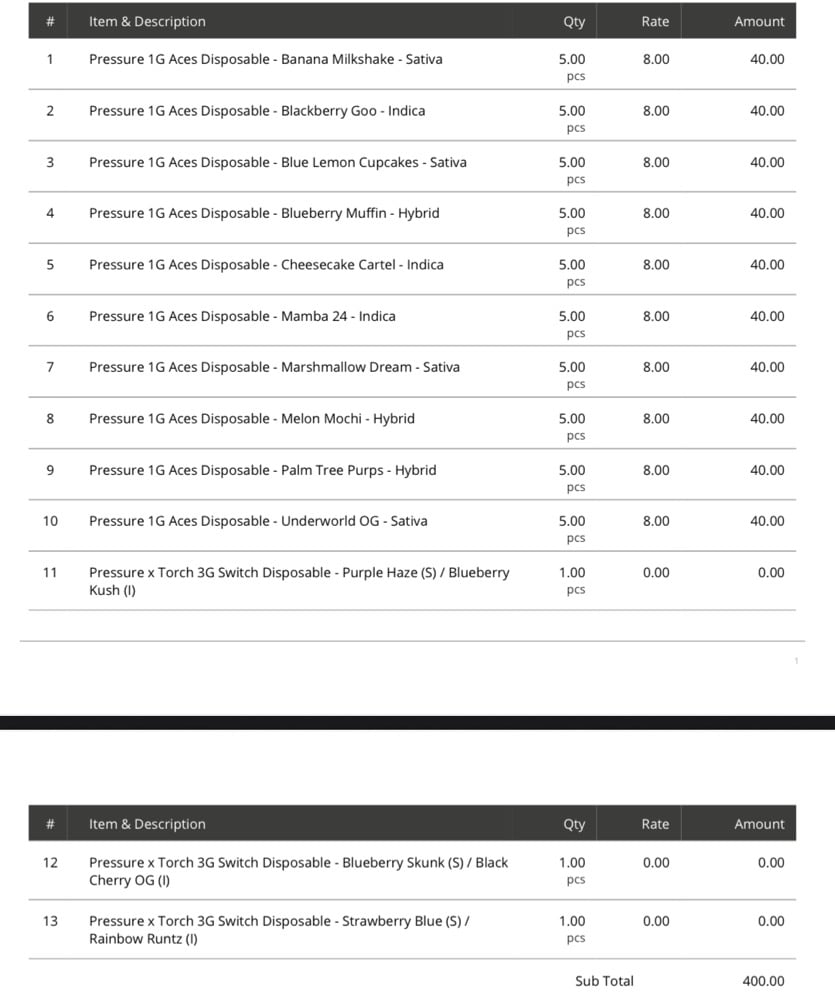 | # | Item & Description | Qty | Rate | Amount |
|---|---|---|---|---|
| 1 | Pressure 1G Aces Disposable - Banana Milkshake - Sativa | 5.00 pcs | 8.00 | 40.00 |
| 2 | Pressure 1G Aces Disposable - Blackberry Goo - Indica | 5.00 pcs | 8.00 | 40.00 |
| 3 | Pressure 1G Aces Disposable - Blue Lemon Cupcakes - Sativa | 5.00 pcs | 8.00 | 40.00 |
| 4 | Pressure 1G Aces Disposable - Blueberry Muffin - Hybrid | 5.00 pcs | 8.00 | 40.00 |
| 5 | Pressure 1G Aces Disposable - Cheesecake Cartel - Indica | 5.00 pcs | 8.00 | 40.00 |
| 6 | Pressure 1G Aces Disposable - Mamba 24 - Indica | 5.00 pcs | 8.00 | 40.00 |
| 7 | Pressure 1G Aces Disposable - Marshmallow Dream - Sativa | 5.00 pcs | 8.00 | 40.00 |
| 8 | Pressure 1G Aces Disposable - Melon Mochi - Hybrid | 5.00 pcs | 8.00 | 40.00 |
| 9 | Pressure 1G Aces Disposable - Palm Tree Purps - Hybrid | 5.00 pcs | 8.00 | 40.00 |
| 10 | Pressure 1G Aces Disposable - Underworld OG - Sativa | 5.00 pcs | 8.00 | 40.00 |
| 11 | Pressure x Torch 3G Switch Disposable - Purple Haze (S) / Blueberry Kush (I) | 1.00 pcs | 0.00 | 0.00 |

1

| # | Item & Description | Qty | Rate | Amount |
|---|---|---|---|---|
| 12 | Pressure x Torch 3G Switch Disposable - Blueberry Skunk (S) / Black Cherry OG (I) | 1.00 pcs | 0.00 | 0.00 |
| 13 | Pressure x Torch 3G Switch Disposable - Strawberry Blue (S) / Rainbow Runtz (I) | 1.00 pcs | 0.00 | 0.00 |

Sub Total 400.00